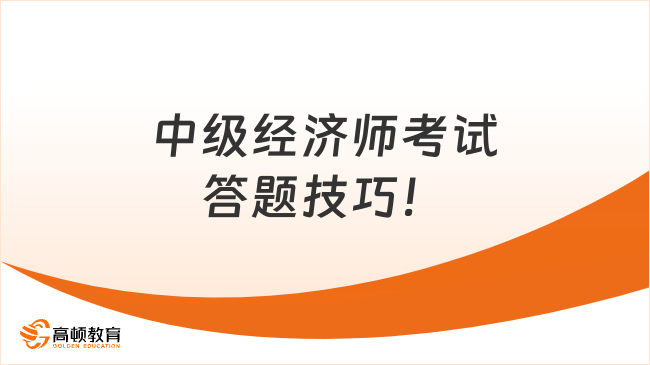 中级经济师考试
答题技巧！

高顿教育
GOLDEN EDUCATION